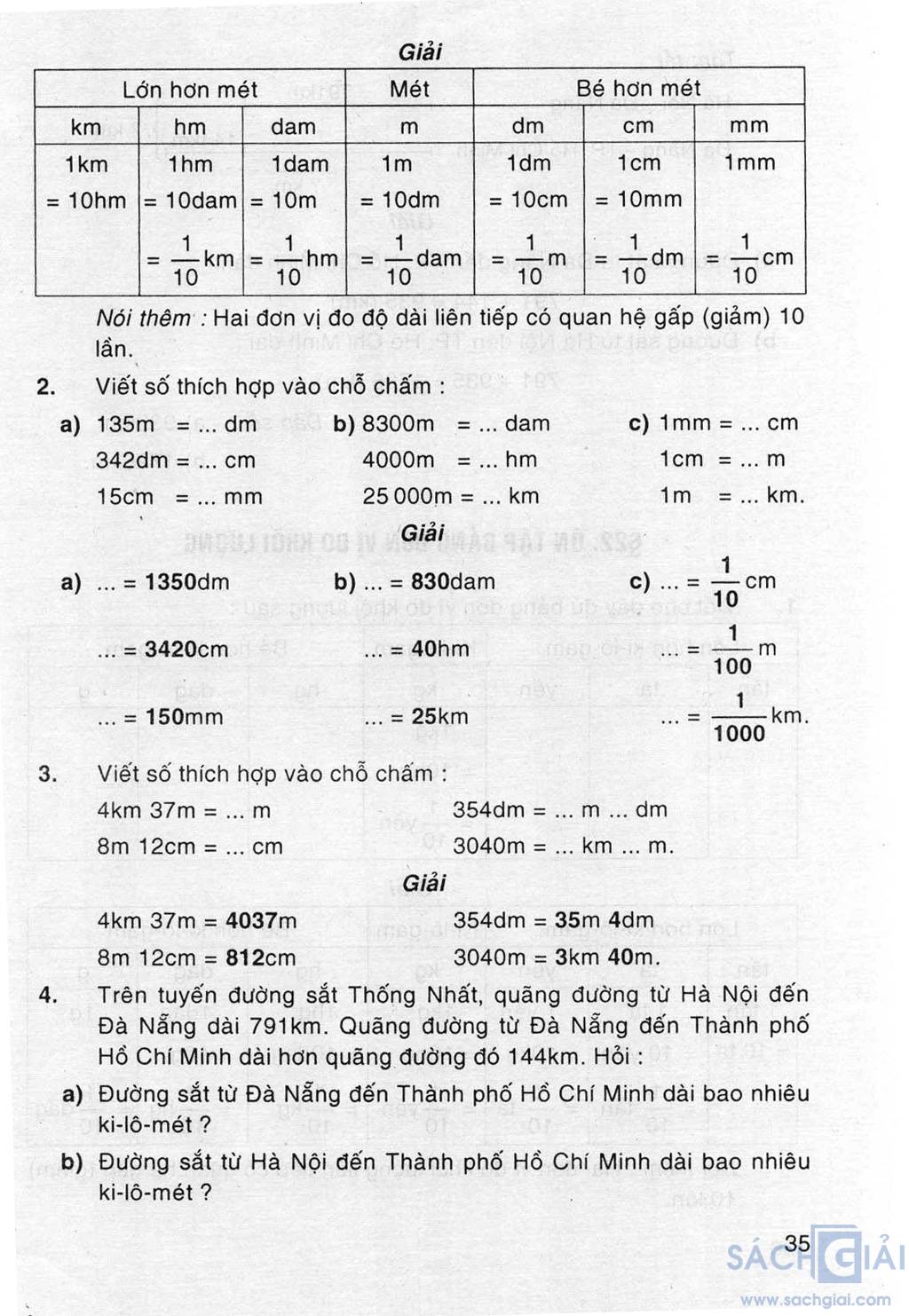 Giải

| Lớn hơn mét | | | Mét | Bé hơn mét | | |
|---|---|---|---|---|---|---|
| km | hm | dam | m | dm | cm | mm |
| 1km = 10hm | 1hm = 10dam = $\frac{1}{10}$km | 1dam = 10m = $\frac{1}{10}$hm | 1m = 10dm = $\frac{1}{10}$dam | 1dm = 10cm = $\frac{1}{10}$m | 1cm = 10mm = $\frac{1}{10}$dm | 1mm = $\frac{1}{10}$cm |

Nói thêm : Hai đơn vị đo độ dài liên tiếp có quan hệ gấp (giảm) 10 lần.

2. Viết số thích hợp vào chỗ chấm :

a) 135m = ... dm
342dm = ... cm
15cm = ... mm

b) 8300m = ... dam
4000m = ... hm
25 000m = ... km

c) 1mm = ... cm
1cm = ... m
1m = ... km.

Giải

a) ... = 1350dm
... = 3420cm
... = 150mm

b) ... = 830dam
... = 40hm
... = 25km

c) ... = $\frac{1}{10}$cm
... = $\frac{1}{100}$m
... = $\frac{1}{1000}$km.

3. Viết số thích hợp vào chỗ chấm :

4km 37m = ... m
8m 12cm = ... cm

354dm = ... m ... dm
3040m = ... km ... m.

Giải

4km 37m = 4037m
8m 12cm = 812cm

354dm = 35m 4dm
3040m = 3km 40m.

4. Trên tuyến đường sắt Thống Nhất, quãng đường từ Hà Nội đến Đà Nẵng dài 791km. Quãng đường từ Đà Nẵng đến Thành phố Hồ Chí Minh dài hơn quãng đường đó 144km. Hỏi :

a) Đường sắt từ Đà Nẵng đến Thành phố Hồ Chí Minh dài bao nhiêu ki-lô-mét ?

b) Đường sắt từ Hà Nội đến Thành phố Hồ Chí Minh dài bao nhiêu ki-lô-mét ?

35

SÁCH GIẢI
www.sachgiai.com